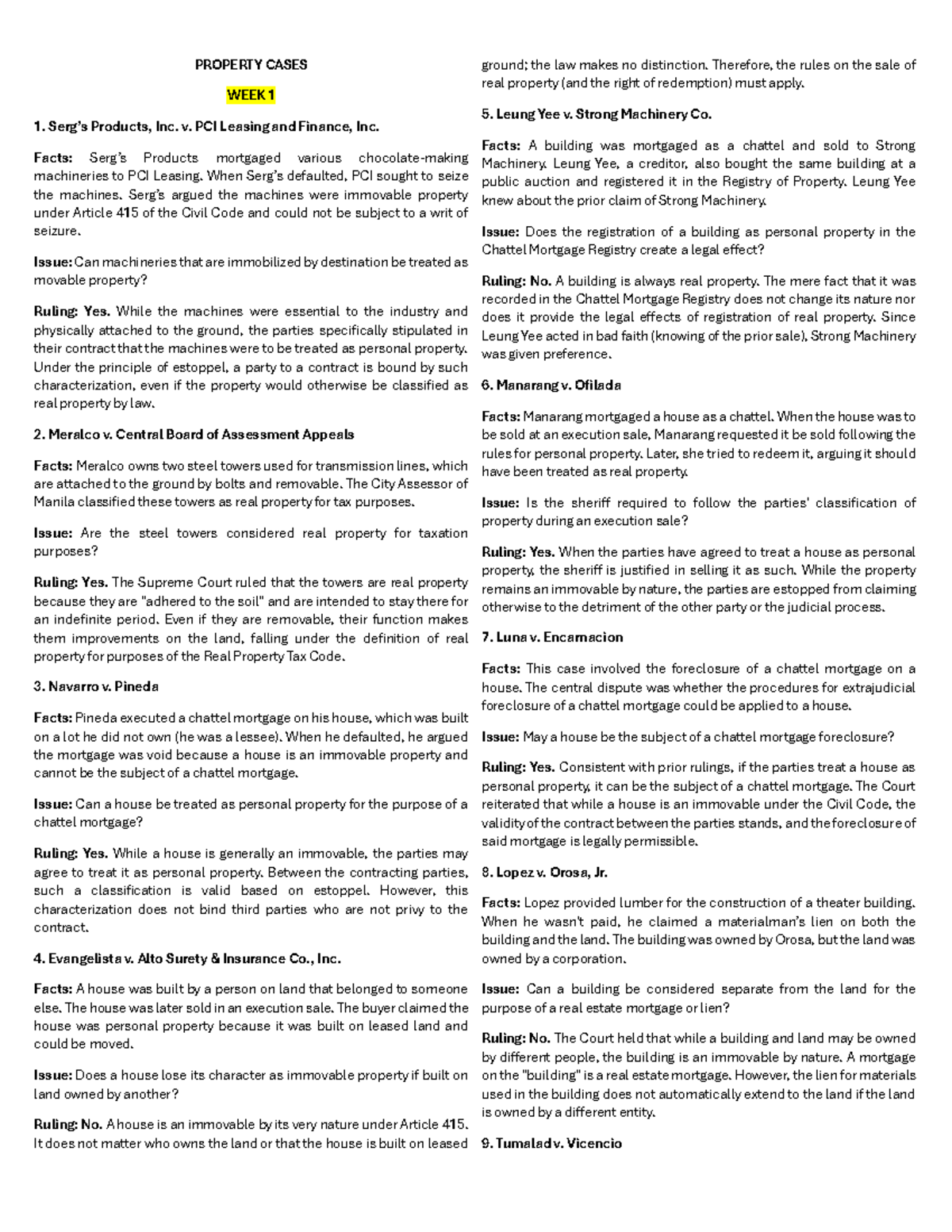 PROPERTY CASES

WEEK 1

1. Serg's Products, Inc. v. PCI Leasing and Finance, Inc.

Facts: Serg's Products mortgaged various chocolate-making machineries to PCI Leasing. When Serg's defaulted, PCI sought to seize the machines. Serg's argued the machines were immovable property under Article 415 of the Civil Code and could not be subject to a writ of seizure.

Issue: Can machineries that are immobilized by destination be treated as movable property?

Ruling: Yes. While the machines were essential to the industry and physically attached to the ground, the parties specifically stipulated in their contract that the machines were to be treated as personal property. Under the principle of estoppel, a party to a contract is bound by such characterization, even if the property would otherwise be classified as real property by law.

2. Meralco v. Central Board of Assessment Appeals

Facts: Meralco owns two steel towers used for transmission lines, which are attached to the ground by bolts and removable. The City Assessor of Manila classified these towers as real property for tax purposes.

Issue: Are the steel towers considered real property for taxation purposes?

Ruling: Yes. The Supreme Court ruled that the towers are real property because they are "adhered to the soil" and are intended to stay there for an indefinite period. Even if they are removable, their function makes them improvements on the land, falling under the definition of real property for purposes of the Real Property Tax Code.

3. Navarro v. Pineda

Facts: Pineda executed a chattel mortgage on his house, which was built on a lot he did not own (he was a lessee). When he defaulted, he argued the mortgage was void because a house is an immovable property and cannot be the subject of a chattel mortgage.

Issue: Can a house be treated as personal property for the purpose of a chattel mortgage?

Ruling: Yes. While a house is generally an immovable, the parties may agree to treat it as personal property. Between the contracting parties, such a classification is valid based on estoppel. However, this characterization does not bind third parties who are not privy to the contract.

4. Evangelista v. Alto Surety & Insurance Co., Inc.

Facts: A house was built by a person on land that belonged to someone else. The house was later sold in an execution sale. The buyer claimed the house was personal property because it was built on leased land and could be moved.

Issue: Does a house lose its character as immovable property if built on land owned by another?

Ruling: No. A house is an immovable by its very nature under Article 415. It does not matter who owns the land or that the house is built on leased ground; the law makes no distinction. Therefore, the rules on the sale of real property (and the right of redemption) must apply.

5. Leung Yee v. Strong Machinery Co.

Facts: A building was mortgaged as a chattel and sold to Strong Machinery. Leung Yee, a creditor, also bought the same building at a public auction and registered it in the Registry of Property. Leung Yee knew about the prior claim of Strong Machinery.

Issue: Does the registration of a building as personal property in the Chattel Mortgage Registry create a legal effect?

Ruling: No. A building is always real property. The mere fact that it was recorded in the Chattel Mortgage Registry does not change its nature nor does it provide the legal effects of registration of real property. Since Leung Yee acted in bad faith (knowing of the prior sale), Strong Machinery was given preference.

6. Manarang v. Ofilada

Facts: Manarang mortgaged a house as a chattel. When the house was to be sold at an execution sale, Manarang requested it be sold following the rules for personal property. Later, she tried to redeem it, arguing it should have been treated as real property.

Issue: Is the sheriff required to follow the parties' classification of property during an execution sale?

Ruling: Yes. When the parties have agreed to treat a house as personal property, the sheriff is justified in selling it as such. While the property remains an immovable by nature, the parties are estopped from claiming otherwise to the detriment of the other party or the judicial process.

7. Luna v. Encarnacion

Facts: This case involved the foreclosure of a chattel mortgage on a house. The central dispute was whether the procedures for extrajudicial foreclosure of a chattel mortgage could be applied to a house.

Issue: May a house be the subject of a chattel mortgage foreclosure?

Ruling: Yes. Consistent with prior rulings, if the parties treat a house as personal property, it can be the subject of a chattel mortgage. The Court reiterated that while a house is an immovable under the Civil Code, the validity of the contract between the parties stands, and the foreclosure of said mortgage is legally permissible.

8. Lopez v. Orosa, Jr.

Facts: Lopez provided lumber for the construction of a theater building. When he wasn't paid, he claimed a materialman's lien on both the building and the land. The building was owned by Orosa, but the land was owned by a corporation.

Issue: Can a building be considered separate from the land for the purpose of a real estate mortgage or lien?

Ruling: No. The Court held that while a building and land may be owned by different people, the building is an immovable by nature. A mortgage on the "building" is a real estate mortgage. However, the lien for materials used in the building does not automatically extend to the land if the land is owned by a different entity.

9. Tumalad v. Vicencio